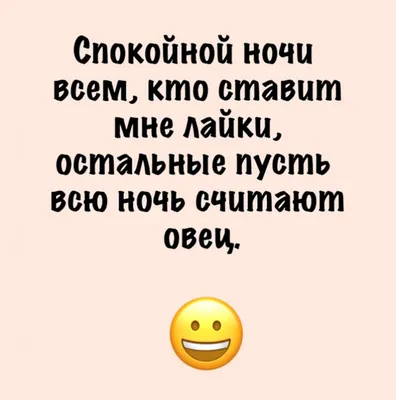 Спокойной ночи всем, кто ставит мне лайки, остальные пусть всю ночь считают овец.